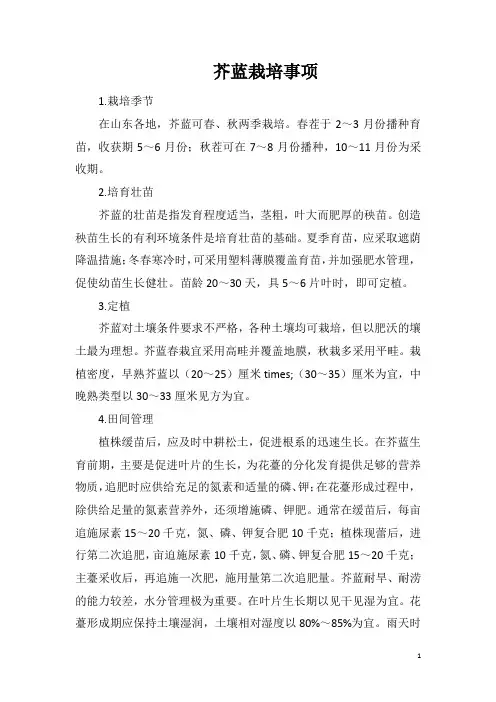 芥蓝栽培事项

1.栽培季节

在山东各地，芥蓝可春、秋两季栽培。春茬于 2～3 月份播种育苗，收获期 5～6 月份；秋茬可在 7～8 月份播种，10～11 月份为采收期。

2.培育壮苗

芥蓝的壮苗是指发育程度适当，茎粗，叶大而肥厚的秧苗。创造秧苗生长的有利环境条件是培育壮苗的基础。夏季育苗，应采取遮荫降温措施；冬春寒冷时，可采用塑料薄膜覆盖育苗，并加强肥水管理，促使幼苗生长健壮。苗龄 20～30 天，具 5～6 片叶时，即可定植。

3.定植

芥蓝对土壤条件要求不严格，各种土壤均可栽培，但以肥沃的壤土最为理想。芥蓝春栽宜采用高畦并覆盖地膜，秋栽多采用平畦。栽植密度，早熟芥蓝以（20～25）厘米 times;（30～35）厘米为宜，中晚熟类型以 30～33 厘米见方为宜。

4.田间管理

植株缓苗后，应及时中耕松土，促进根系的迅速生长。在芥蓝生育前期，主要是促进叶片的生长，为花薹的分化发育提供足够的营养物质，追肥时应供给充足的氮素和适量的磷、钾；在花薹形成过程中，除供给足量的氮素营养外，还须增施磷、钾肥。通常在缓苗后，每亩追施尿素 15～20 千克，氮、磷、钾复合肥 10 千克；植株现蕾后，进行第二次追肥，亩追施尿素 10 千克，氮、磷、钾复合肥 15～20 千克；主薹采收后，再追施一次肥，施用量第二次追肥量。芥蓝耐旱、耐涝的能力较差，水分管理极为重要。在叶片生长期以见干见湿为宜。花薹形成期应保持土壤湿润，土壤相对湿度以 80%～85%为宜。雨天时

1